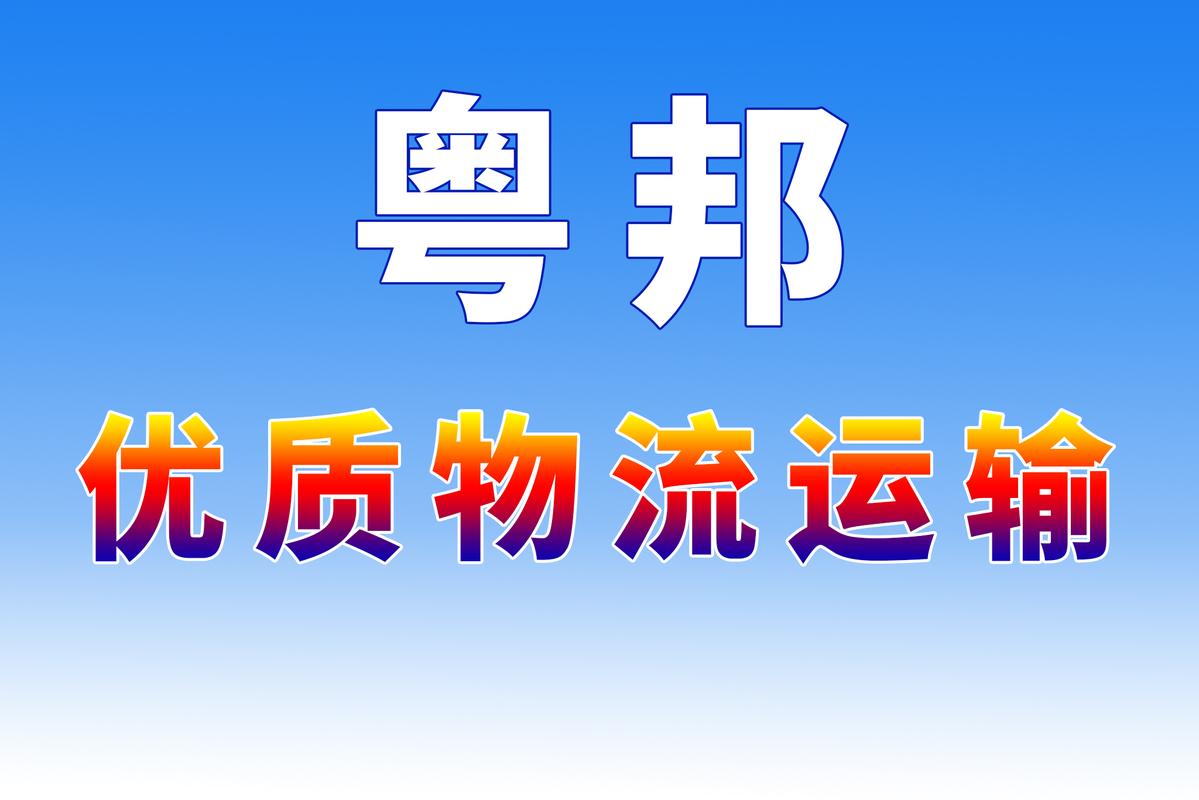 粤邦

优质物流运输